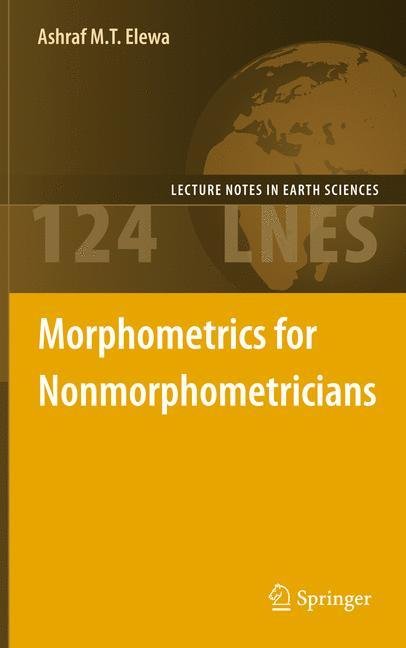 Ashraf M.T. Elewa

LECTURE NOTES IN EARTH SCIENCES

124 LNES

Morphometrics for Nonmorphometricians

Springer